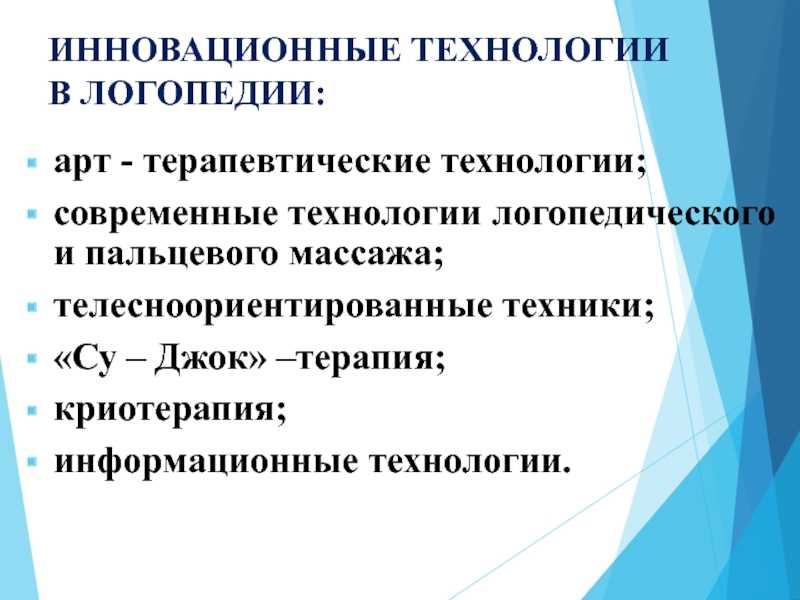 ИННОВАЦИОННЫЕ ТЕХНОЛОГИИ В ЛОГОПЕДИИ:

- арт - терапевтические технологии;
- современные технологии логопедического и пальцевого массажа;
- телесноориентированные техники;
- «Су – Джок» –терапия;
- криотерапия;
- информационные технологии.